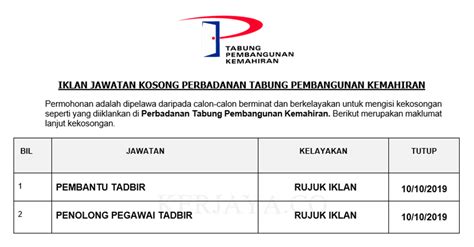 TABUNG PEMBANGUNAN KEMAHIRAN

IKLAN JAWATAN KOSONG PERBADANAN TABUNG PEMBANGUNAN KEMAHIRAN

Permohonan adalah dipelawa daripada calon-calon berminat dan berkelayakan untuk mengisi kekosongan seperti yang diiklankan di Perbadanan Tabung Pembangunan Kemahiran. Berikut merupakan maklumat lanjut kekosongan.

| BIL | JAWATAN | KELAYAKAN | TUTUP |
|---|---|---|---|
| 1 | PEMBANTU TADBIR | RUJUK IKLAN | 10/10/2019 |
| 2 | PENOLONG PEGAWAI TADBIR | RUJUK IKLAN | 10/10/2019 |

KERJAYA.CO